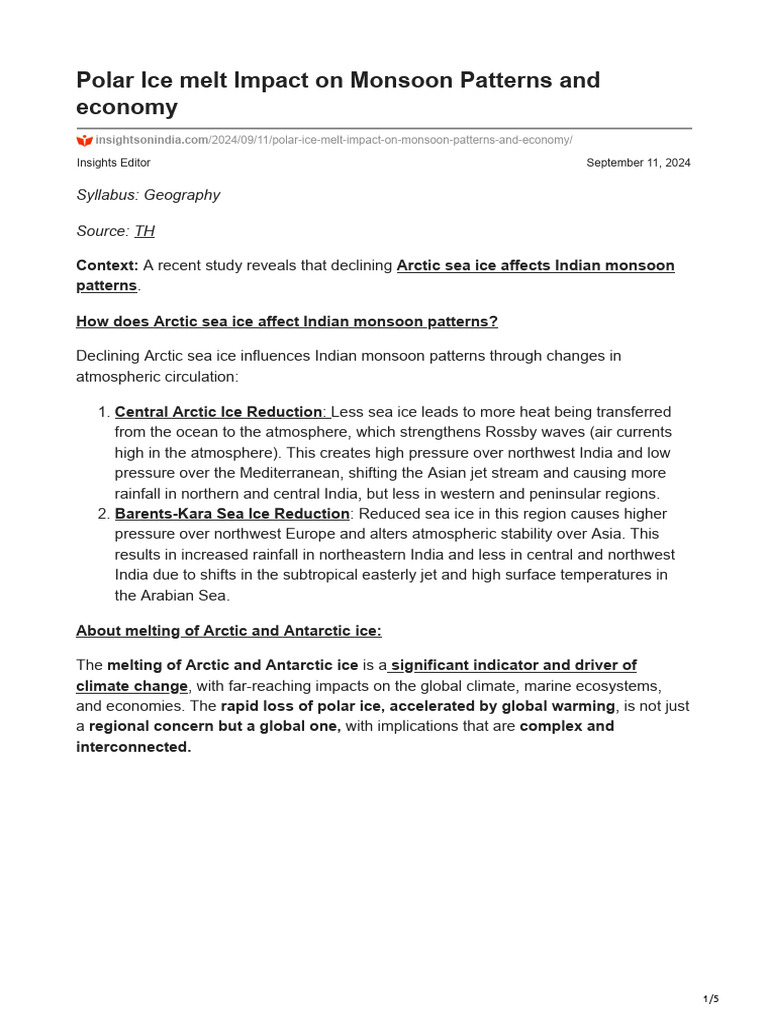 Polar Ice melt Impact on Monsoon Patterns and economy

insightsonindia.com/2024/09/11/polar-ice-melt-impact-on-monsoon-patterns-and-economy/

Insights Editor

September 11, 2024

Syllabus: Geography

Source: TH

Context: A recent study reveals that declining Arctic sea ice affects Indian monsoon patterns.

How does Arctic sea ice affect Indian monsoon patterns?

Declining Arctic sea ice influences Indian monsoon patterns through changes in atmospheric circulation:

1. Central Arctic Ice Reduction: Less sea ice leads to more heat being transferred from the ocean to the atmosphere, which strengthens Rossby waves (air currents high in the atmosphere). This creates high pressure over northwest India and low pressure over the Mediterranean, shifting the Asian jet stream and causing more rainfall in northern and central India, but less in western and peninsular regions.
2. Barents-Kara Sea Ice Reduction: Reduced sea ice in this region causes higher pressure over northwest Europe and alters atmospheric stability over Asia. This results in increased rainfall in northeastern India and less in central and northwest India due to shifts in the subtropical easterly jet and high surface temperatures in the Arabian Sea.

About melting of Arctic and Antarctic ice:

The melting of Arctic and Antarctic ice is a significant indicator and driver of climate change, with far-reaching impacts on the global climate, marine ecosystems, and economies. The rapid loss of polar ice, accelerated by global warming, is not just a regional concern but a global one, with implications that are complex and interconnected.

1/5